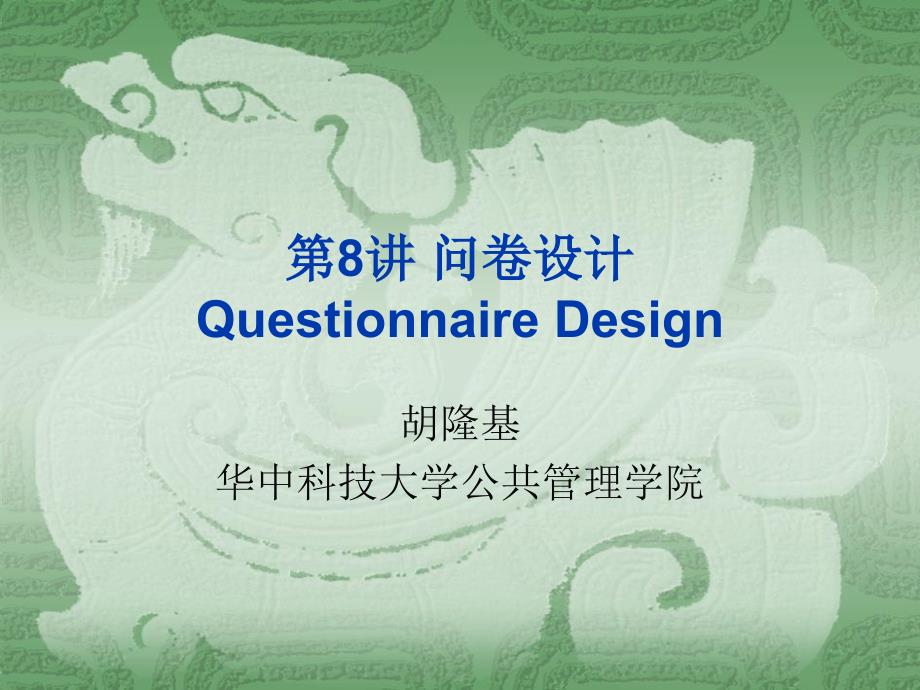 第8讲 问卷设计
Questionnaire Design

胡隆基
华中科技大学公共管理学院